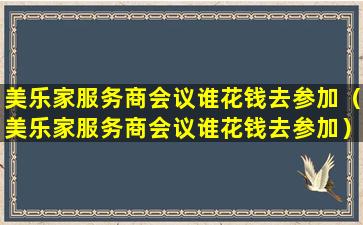 美乐家服务商会议谁花钱去参加（美乐家服务商会议谁花钱去参加）